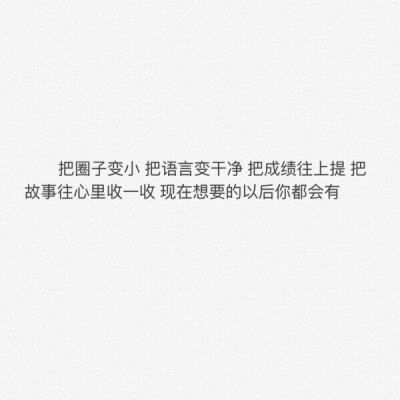 把圈子变小 把语言变干净 把成绩往上提 把故事往心里收一收 现在想要的以后你都会有